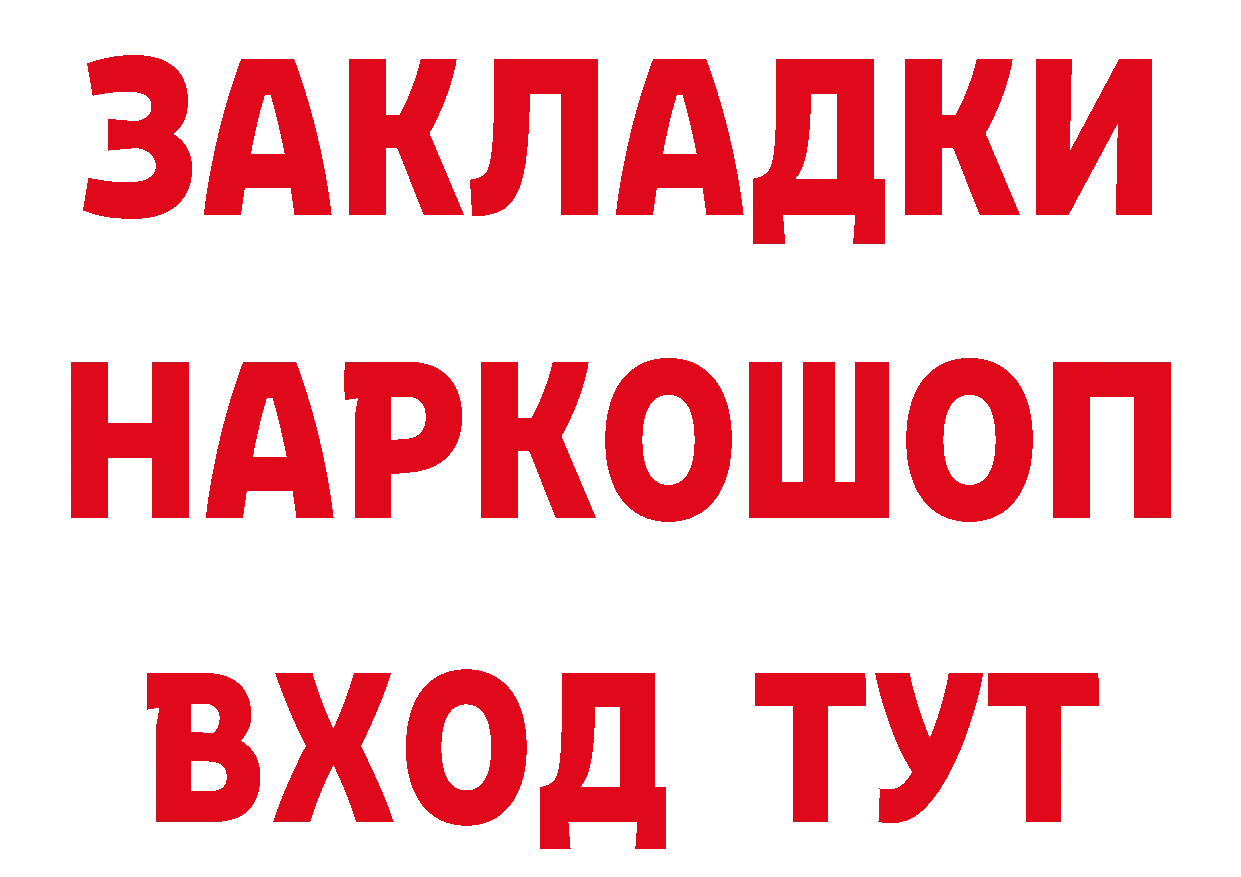 ЗАКЛАДКИ
НАРКОШОП
ВХОД ТУТ